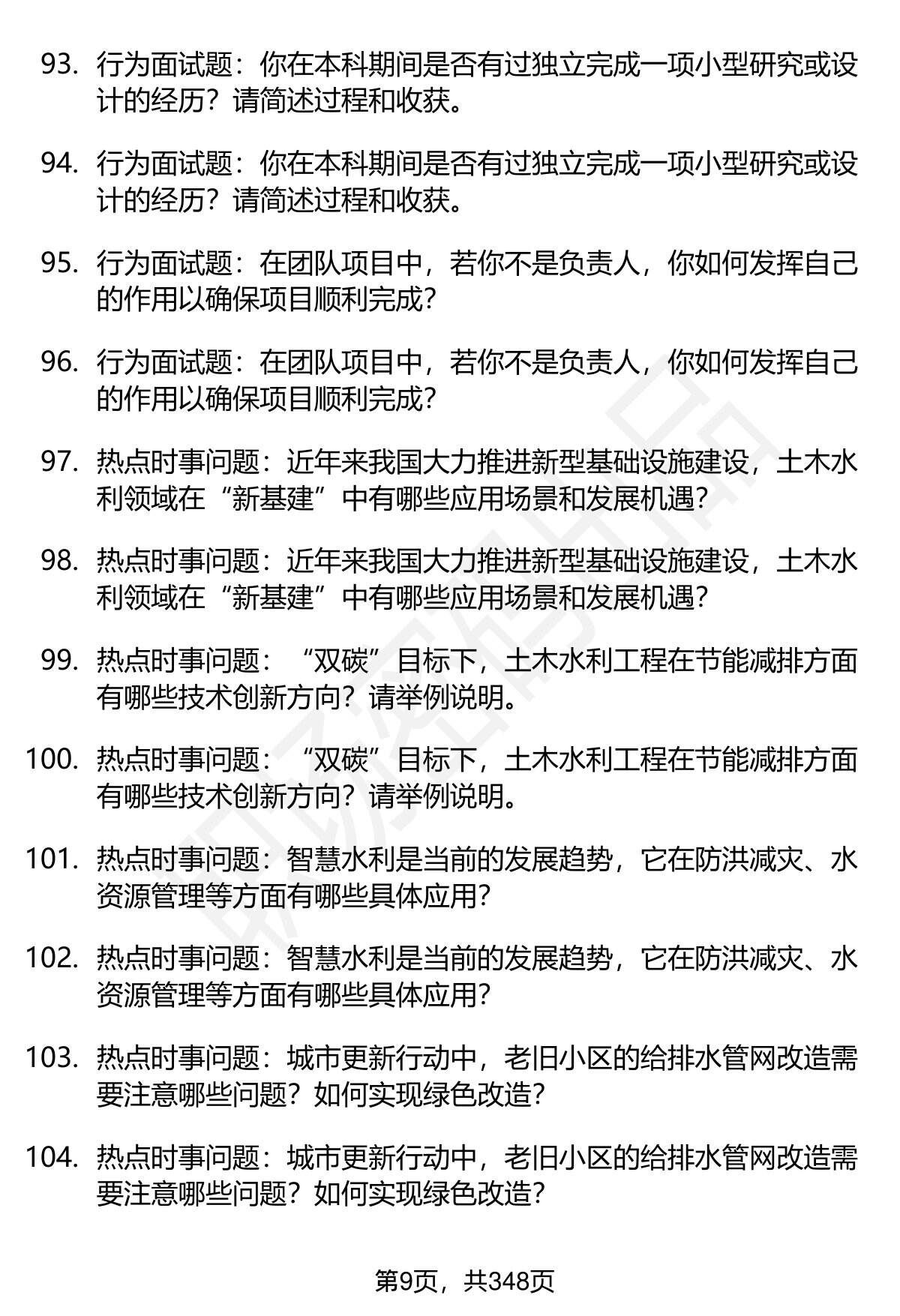 93. 行为面试题：你在本科期间是否有过独立完成一项小型研究或设计的经历？请简述过程和收获。

94. 行为面试题：你在本科期间是否有过独立完成一项小型研究或设计的经历？请简述过程和收获。

95. 行为面试题：在团队项目中，若你不是负责人，你如何发挥自己的作用以确保项目顺利完成？

96. 行为面试题：在团队项目中，若你不是负责人，你如何发挥自己的作用以确保项目顺利完成？

97. 热点时事问题：近年来我国大力推进新型基础设施建设，土木水利领域在“新基建”中有哪些应用场景和发展机遇？

98. 热点时事问题：近年来我国大力推进新型基础设施建设，土木水利领域在“新基建”中有哪些应用场景和发展机遇？

99. 热点时事问题：“双碳”目标下，土木水利工程在节能减排方面有哪些技术创新方向？请举例说明。

100. 热点时事问题：“双碳”目标下，土木水利工程在节能减排方面有哪些技术创新方向？请举例说明。

101. 热点时事问题：智慧水利是当前的发展趋势，它在防洪减灾、水资源管理等方面有哪些具体应用？

102. 热点时事问题：智慧水利是当前的发展趋势，它在防洪减灾、水资源管理等方面有哪些具体应用？

103. 热点时事问题：城市更新行动中，老旧小区的给排水管网改造需要注意哪些问题？如何实现绿色改造？

104. 热点时事问题：城市更新行动中，老旧小区的给排水管网改造需要注意哪些问题？如何实现绿色改造？

第9页，共348页